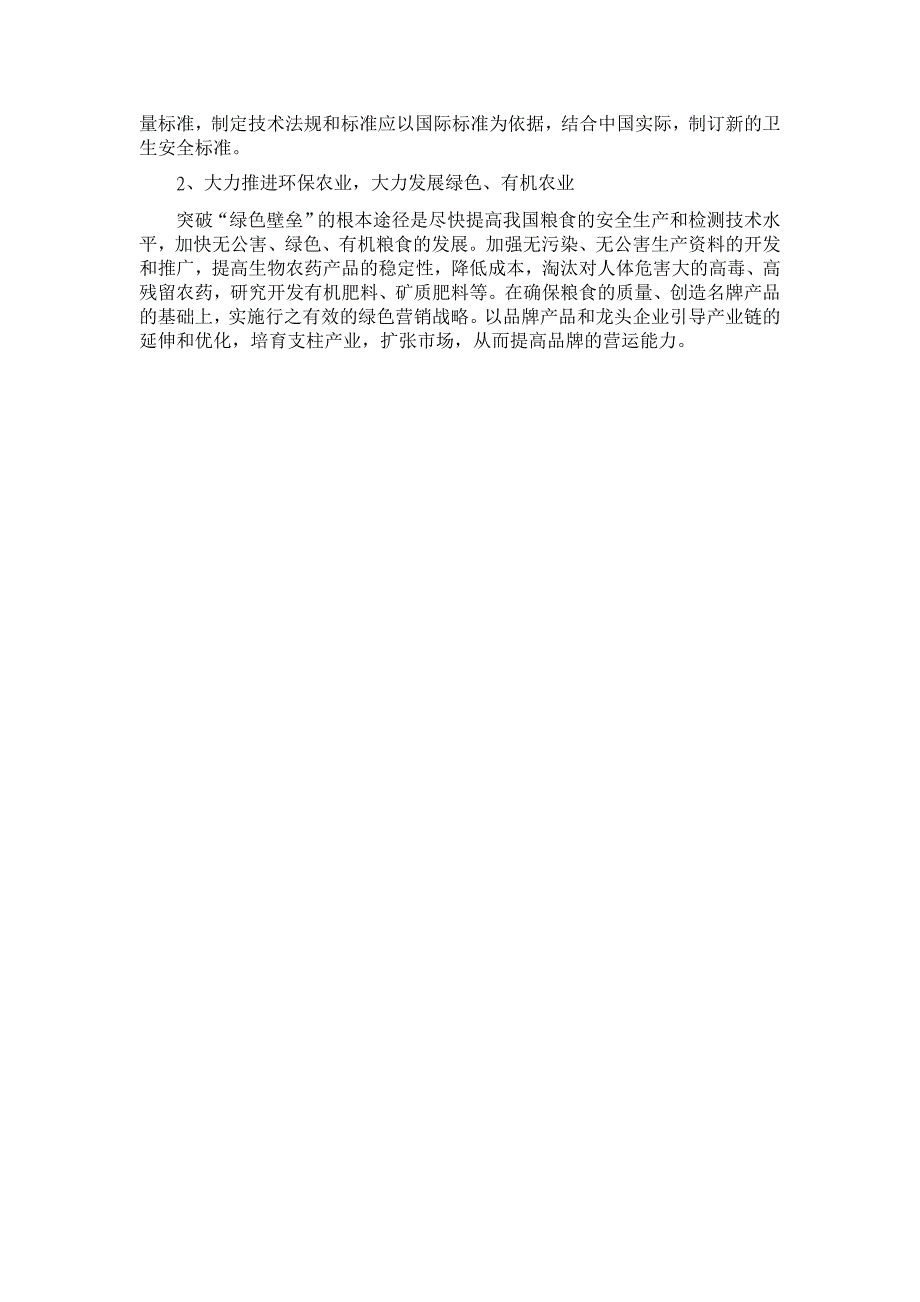 量标准，制定技术法规和标准应以国际标准为依据，结合中国实际，制订新的卫生安全标准。

2、大力推进环保农业，大力发展绿色、有机农业

突破“绿色壁垒”的根本途径是尽快提高我国粮食的安全生产和检测技术水平，加快无公害、绿色、有机粮食的发展。加强无污染、无公害生产资料的开发和推广，提高生物农药产品的稳定性，降低成本，淘汰对人体危害大的高毒、高残留农药，研究开发有机肥料、矿质肥料等。在确保粮食的质量、创造名牌产品的基础上，实施行之有效的绿色营销战略。以品牌产品和龙头企业引导产业链的延伸和优化，培育支柱产业，扩张市场，从而提高品牌的营运能力。